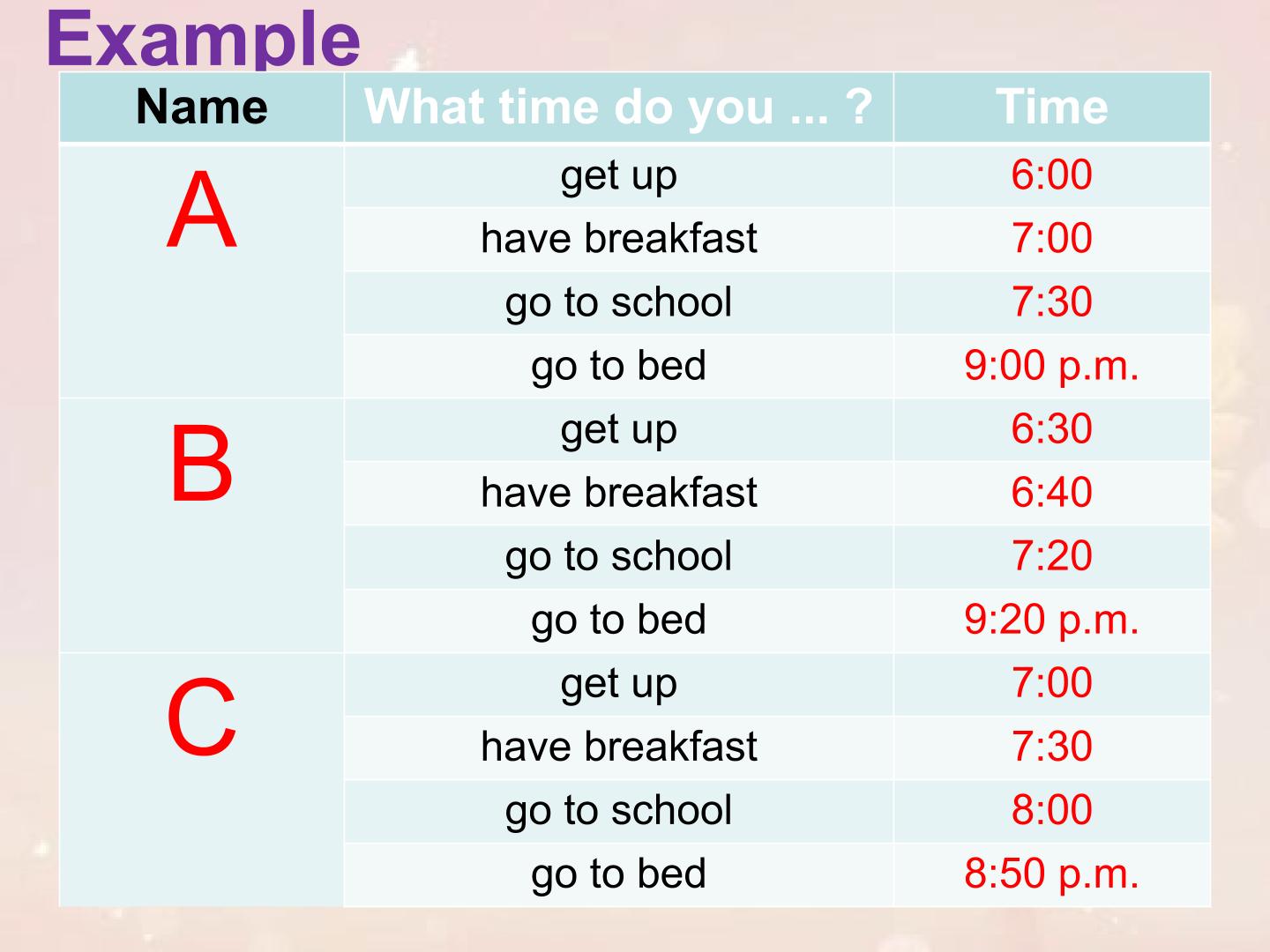 Example

| Name | What time do you ... ? | Time |
|---|---|---|
| A | get up | 6:00 |
| | have breakfast | 7:00 |
| | go to school | 7:30 |
| | go to bed | 9:00 p.m. |
| B | get up | 6:30 |
| | have breakfast | 6:40 |
| | go to school | 7:20 |
| | go to bed | 9:20 p.m. |
| C | get up | 7:00 |
| | have breakfast | 7:30 |
| | go to school | 8:00 |
| | go to bed | 8:50 p.m. |